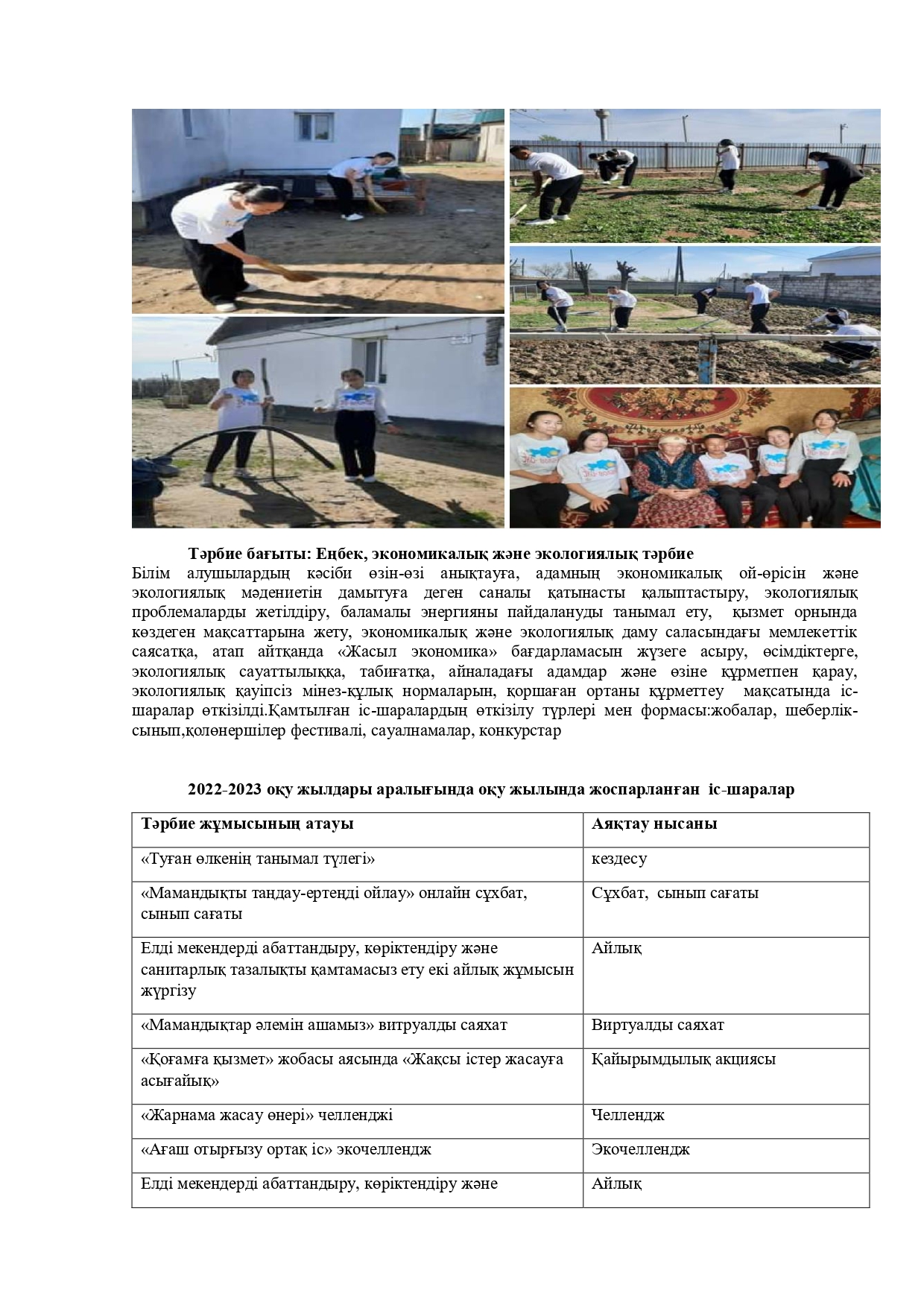 **Тәрбие бағыты: Еңбек, экономикалық және экологиялық тәрбие**

Білім алушылардың кәсіби өзін-өзі анықтауға, адамның экономикалық ой-өрісін және экологиялық мәдениетін дамытуға деген саналы қатынасты қалыптастыру, экологиялық проблемаларды жетілдіру, баламалы энергияны пайдалануды танымал ету, қызмет орнында көздеген мақсаттарына жету, экономикалық және экологиялық даму саласындағы мемлекеттік саясатқа, атап айтқанда «Жасыл экономика» бағдарламасын жүзеге асыру, өсімдіктерге, экологиялық сауаттылыққа, табиғатқа, айналадағы адамдар және өзіне құрметпен қарау, экологиялық қауіпсіз мінез-құлық нормаларын, қоршаған ортаны құрметтеу мақсатында іс-шаралар өткізілді.Қамтылған іс-шаралардың өткізілу түрлері мен формасы:жобалар, шеберлік-сынып,қолөнершілер фестивалі, сауалнамалар, конкурстар

**2022-2023 оқу жылдары аралығында оқу жылында жоспарланған іс-шаралар**

| Тәрбие жұмысының атауы | Аяқтау нысаны |
|---|---|
| «Туған өлкенің танымал түлегі» | кездесу |
| «Мамандықты таңдау-ертеңді ойлау» онлайн сұхбат, сынып сағаты | Сұхбат, сынып сағаты |
| Елді мекендерді абаттандыру, көріктендіру және санитарлық тазалықты қамтамасыз ету екі айлық жұмысын жүргізу | Айлық |
| «Мамандықтар әлемін ашамыз» витруалды саяхат | Виртуалды саяхат |
| «Қоғамға қызмет» жобасы аясында «Жақсы істер жасауға асығайық» | Қайырымдылық акциясы |
| «Жарнама жасау өнері» челленджі | Челлендж |
| «Ағаш отырғызу ортақ іс» экочеллендж | Экочеллендж |
| Елді мекендерді абаттандыру, көріктендіру және | Айлық |